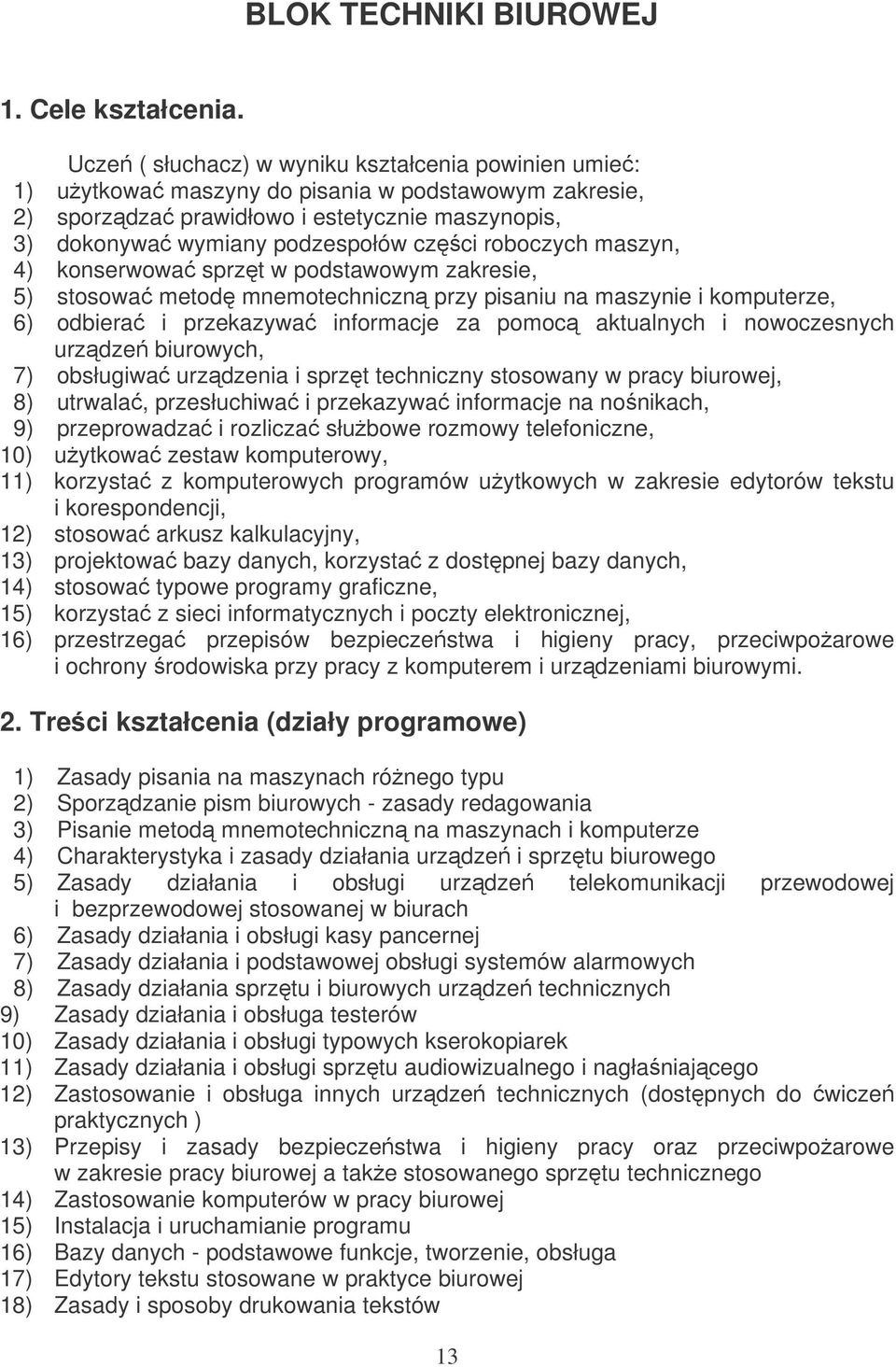 BLOK TECHNIKI BIUROWEJ

1. Cele kształcenia.

Uczeń ( słuchacz) w wyniku kształcenia powinien umieć:
1) użytkować maszyny do pisania w podstawowym zakresie,
2) sporządzać prawidłowo i estetycznie maszynopis,
3) dokonywać wymiany podzespołów części roboczych maszyn,
4) konserwować sprzęt w podstawowym zakresie,
5) stosować metodę mnemotechniczną przy pisaniu na maszynie i komputerze,
6) odbierać i przekazywać informacje za pomocą aktualnych i nowoczesnych urządzeń biurowych,
7) obsługiwać urządzenia i sprzęt techniczny stosowany w pracy biurowej,
8) utrwalać, przesłuchiwać i przekazywać informacje na nośnikach,
9) przeprowadzać i rozliczać służbowe rozmowy telefoniczne,
10) użytkować zestaw komputerowy,
11) korzystać z komputerowych programów użytkowych w zakresie edytorów tekstu i korespondencji,
12) stosować arkusz kalkulacyjny,
13) projektować bazy danych, korzystać z dostępnej bazy danych,
14) stosować typowe programy graficzne,
15) korzystać z sieci informatycznych i poczty elektronicznej,
16) przestrzegać przepisów bezpieczeństwa i higieny pracy, przeciwpożarowe i ochrony środowiska przy pracy z komputerem i urządzeniami biurowymi.

2. Treści kształcenia (działy programowe)

1) Zasady pisania na maszynach różnego typu
2) Sporządzanie pism biurowych - zasady redagowania
3) Pisanie metodą mnemotechniczną na maszynach i komputerze
4) Charakterystyka i zasady działania urządzeń i sprzętu biurowego
5) Zasady działania i obsługi urządzeń telekomunikacji przewodowej i bezprzewodowej stosowanej w biurach
6) Zasady działania i obsługi kasy pancernej
7) Zasady działania i podstawowej obsługi systemów alarmowych
8) Zasady działania sprzętu i biurowych urządzeń technicznych
9) Zasady działania i obsługa testerów
10) Zasady działania i obsługi typowych kserokopiarek
11) Zasady działania i obsługi sprzętu audiowizualnego i nagłaśniającego
12) Zastosowanie i obsługa innych urządzeń technicznych (dostępnych do ćwiczeń praktycznych )
13) Przepisy i zasady bezpieczeństwa i higieny pracy oraz przeciwpożarowe w zakresie pracy biurowej a także stosowanego sprzętu technicznego
14) Zastosowanie komputerów w pracy biurowej
15) Instalacja i uruchamianie programu
16) Bazy danych - podstawowe funkcje, tworzenie, obsługa
17) Edytory tekstu stosowane w praktyce biurowej
18) Zasady i sposoby drukowania tekstów

13